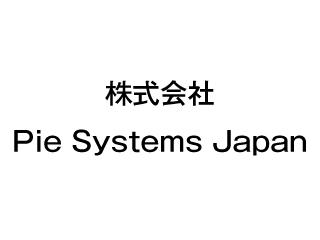 株式会社
Pie Systems Japan